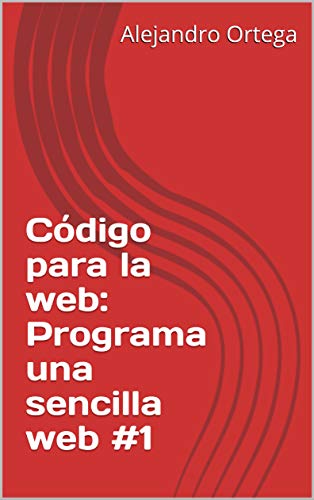 Alejandro Ortega

Código para la web: Programa una sencilla web #1